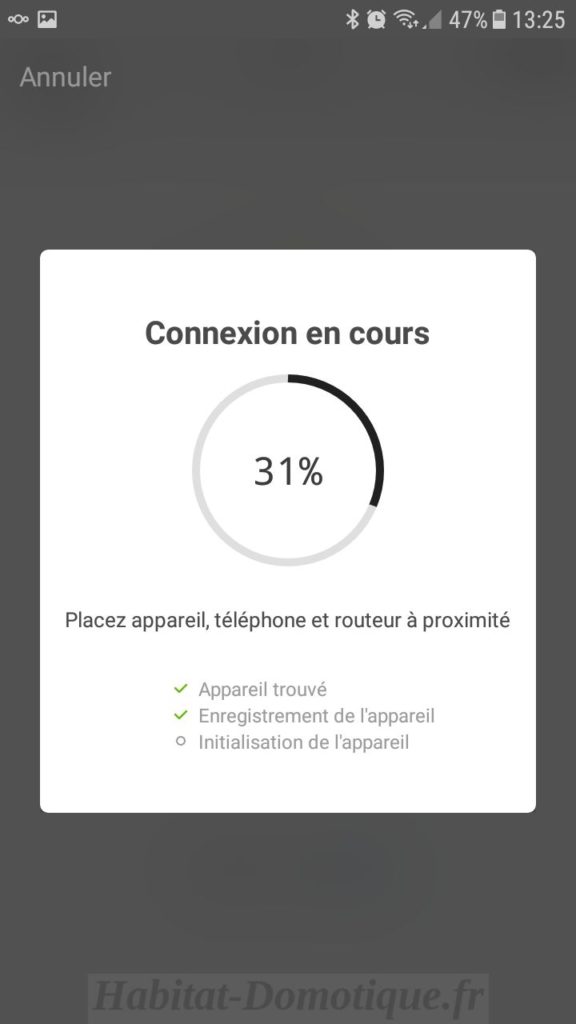 47% 13:25

Annuler

Connexion en cours

31%

Placez appareil, téléphone et routeur à proximité

Appareil trouvé
Enregistrement de l'appareil
Initialisation de l'appareil

Habitat-Domotique.fr